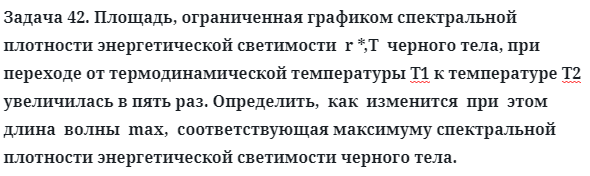 Задача 42. Площадь, ограниченная графиком спектральной плотности энергетической светимости r *,T черного тела, при переходе от термодинамической температуры T1 к температуре T2 увеличилась в пять раз. Определить, как изменится при этом длина волны max, соответствующая максимуму спектральной плотности энергетической светимости черного тела.